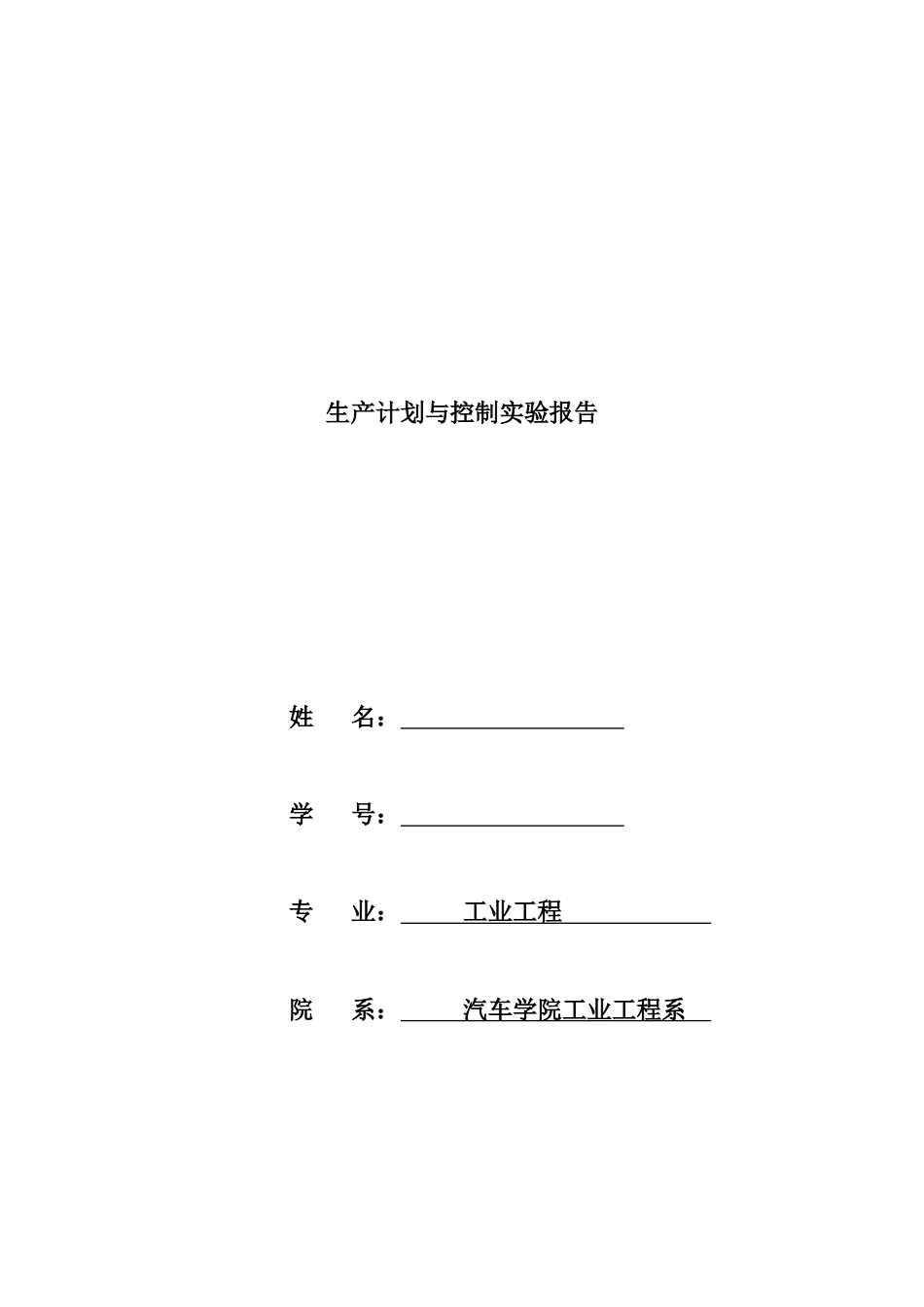 生产计划与控制实验报告

姓　　名：

学　　号：

专　　业：　　工业工程

院　　系：　　汽车学院工业工程系